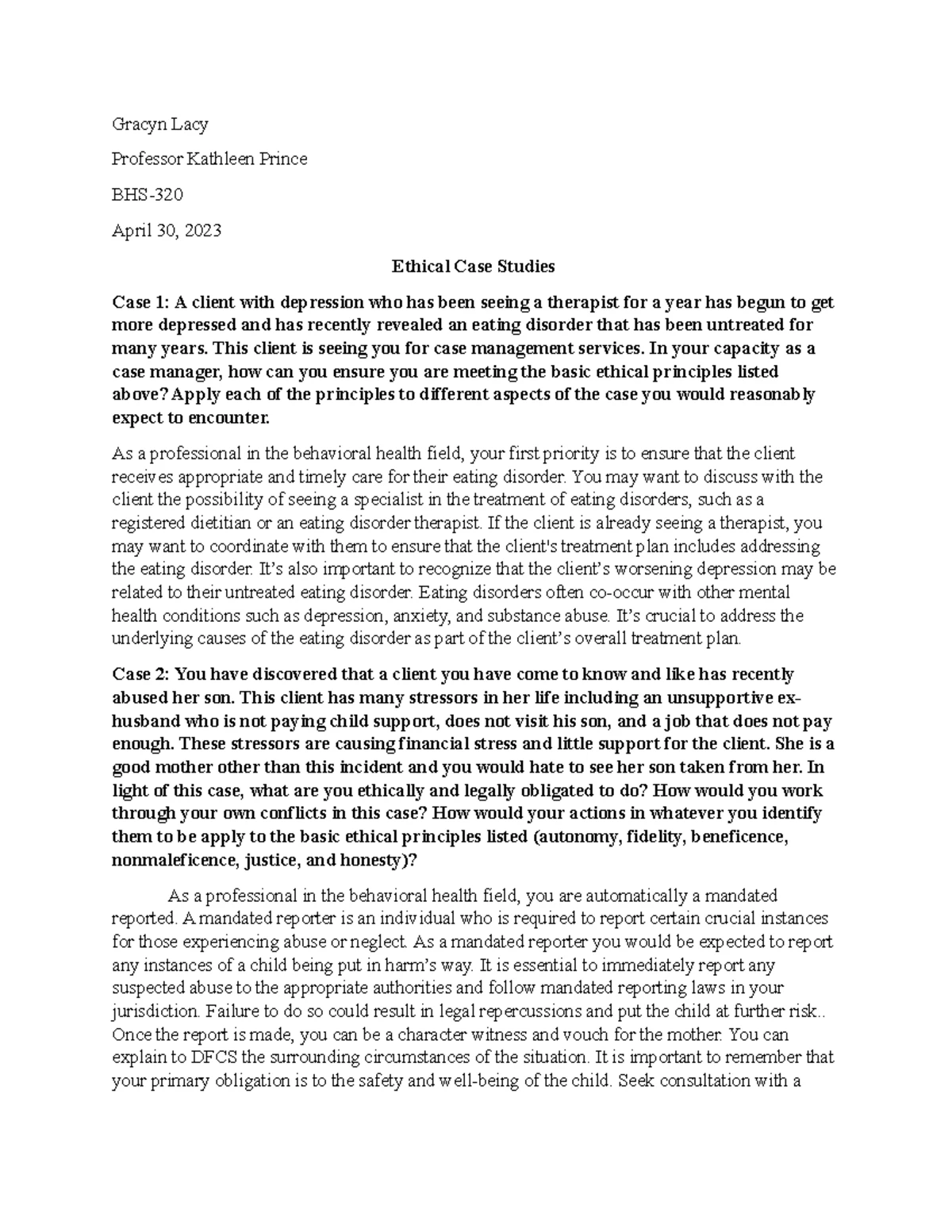 Gracyn Lacy

Professor Kathleen Prince

BHS-320

April 30, 2023

Ethical Case Studies

Case 1: A client with depression who has been seeing a therapist for a year has begun to get more depressed and has recently revealed an eating disorder that has been untreated for many years. This client is seeing you for case management services. In your capacity as a case manager, how can you ensure you are meeting the basic ethical principles listed above? Apply each of the principles to different aspects of the case you would reasonably expect to encounter.

As a professional in the behavioral health field, your first priority is to ensure that the client receives appropriate and timely care for their eating disorder. You may want to discuss with the client the possibility of seeing a specialist in the treatment of eating disorders, such as a registered dietitian or an eating disorder therapist. If the client is already seeing a therapist, you may want to coordinate with them to ensure that the client's treatment plan includes addressing the eating disorder. It's also important to recognize that the client's worsening depression may be related to their untreated eating disorder. Eating disorders often co-occur with other mental health conditions such as depression, anxiety, and substance abuse. It's crucial to address the underlying causes of the eating disorder as part of the client's overall treatment plan.

Case 2: You have discovered that a client you have come to know and like has recently abused her son. This client has many stressors in her life including an unsupportive ex-husband who is not paying child support, does not visit his son, and a job that does not pay enough. These stressors are causing financial stress and little support for the client. She is a good mother other than this incident and you would hate to see her son taken from her. In light of this case, what are you ethically and legally obligated to do? How would you work through your own conflicts in this case? How would your actions in whatever you identify them to be apply to the basic ethical principles listed (autonomy, fidelity, beneficence, nonmaleficence, justice, and honesty)?

As a professional in the behavioral health field, you are automatically a mandated reported. A mandated reporter is an individual who is required to report certain crucial instances for those experiencing abuse or neglect. As a mandated reporter you would be expected to report any instances of a child being put in harm's way. It is essential to immediately report any suspected abuse to the appropriate authorities and follow mandated reporting laws in your jurisdiction. Failure to do so could result in legal repercussions and put the child at further risk.. Once the report is made, you can be a character witness and vouch for the mother. You can explain to DFCS the surrounding circumstances of the situation. It is important to remember that your primary obligation is to the safety and well-being of the child. Seek consultation with a